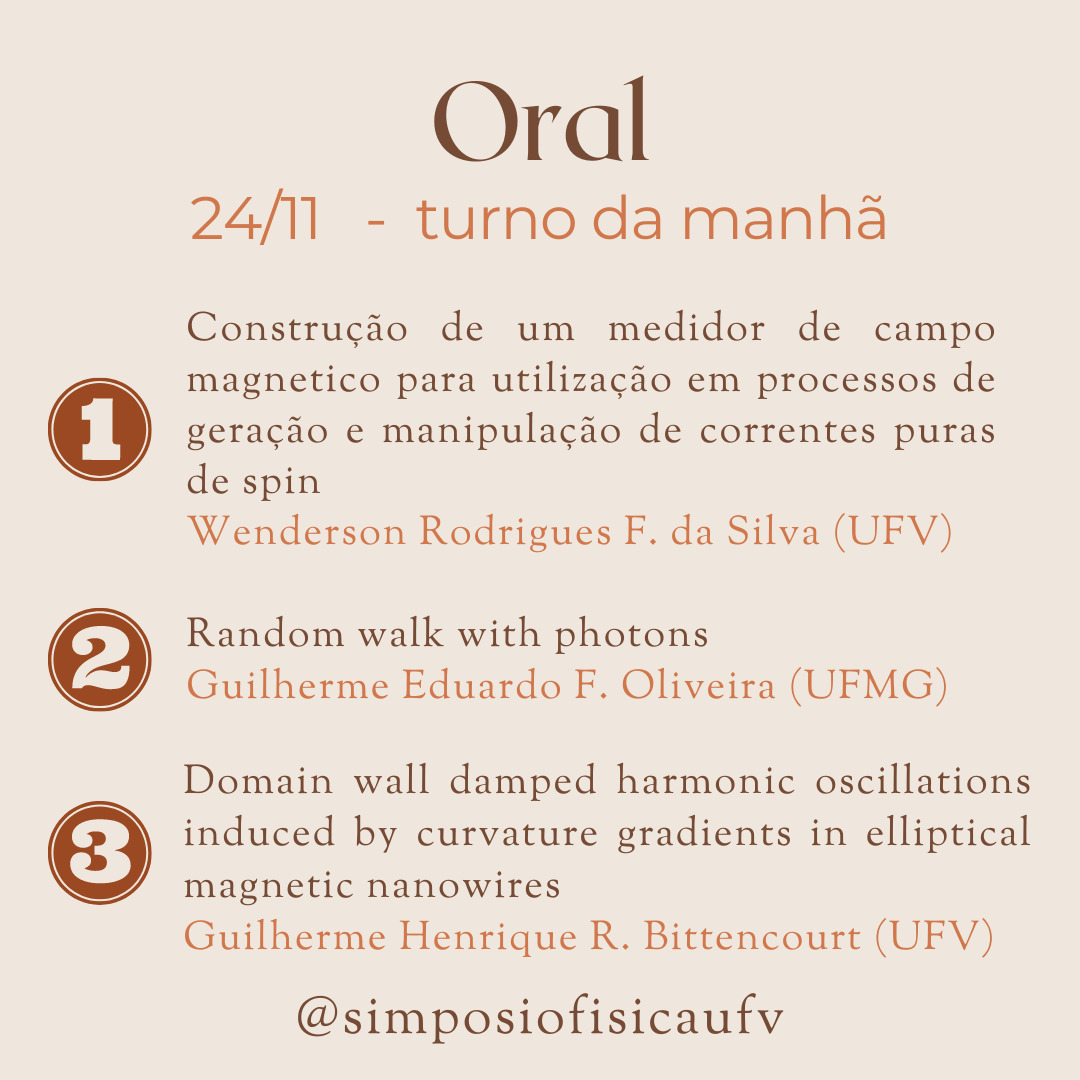 Oral

24/11 - turno da manhã

1

Construção de um medidor de campo magnetico para utilização em processos de geração e manipulação de correntes puras de spin
Wenderson Rodrigues F. da Silva (UFV)

2

Random walk with photons
Guilherme Eduardo F. Oliveira (UFMG)

3

Domain wall damped harmonic oscillations induced by curvature gradients in elliptical magnetic nanowires
Guilherme Henrique R. Bittencourt (UFV)

@simposiofisicaufv